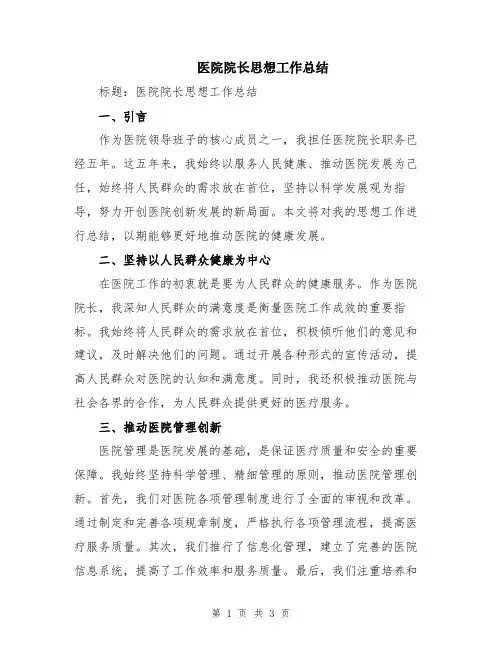 医院院长思想工作总结

标题：医院院长思想工作总结

一、引言

作为医院领导班子的核心成员之一，我担任医院院长职务已经五年。这五年来，我始终以服务人民健康、推动医院发展为己任，始终将人民群众的需求放在首位，坚持以科学发展观为指导，努力开创医院创新发展的新局面。本文将对我的思想工作进行总结，以期能够更好地推动医院的健康发展。

二、坚持以人民群众健康为中心

在医院工作的初衷就是要为人民群众的健康服务。作为医院院长，我深知人民群众的满意度是衡量医院工作成效的重要指标。我始终将人民群众的需求放在首位，积极倾听他们的意见和建议，及时解决他们的问题。通过开展各种形式的宣传活动，提高人民群众对医院的认知和满意度。同时，我还积极推动医院与社会各界的合作，为人民群众提供更好的医疗服务。

三、推动医院管理创新

医院管理是医院发展的基础，是保证医疗质量和安全的重要保障。我始终坚持科学管理、精细管理的原则，推动医院管理创新。首先，我们对医院各项管理制度进行了全面的审视和改革。通过制定和完善各项规章制度，严格执行各项管理流程，提高医疗服务质量。其次，我们推行了信息化管理，建立了完善的医院信息系统，提高了工作效率和服务质量。最后，我们注重培养和

第 1 页 共 3 页